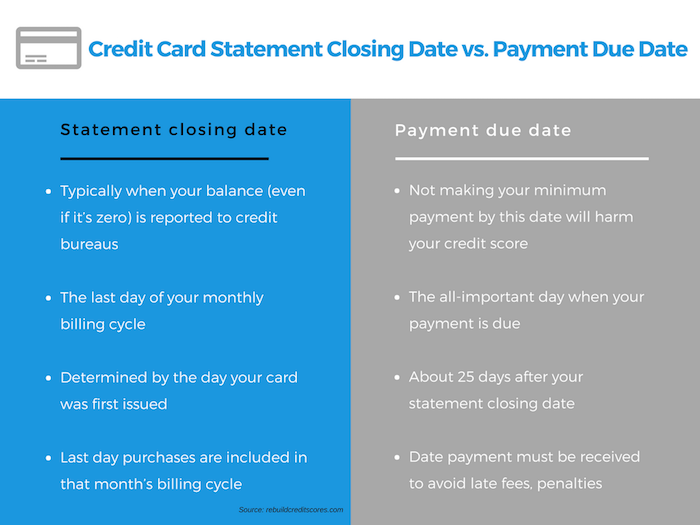 Credit Card Statement Closing Date vs. Payment Due Date

Statement closing date

- Typically when your balance (even if it's zero) is reported to credit bureaus
- The last day of your monthly billing cycle
- Determined by the day your card was first issued
- Last day purchases are included in that month's billing cycle

Source: rebuildcreditscores.com

Payment due date

- Not making your minimum payment by this date will harm your credit score
- The all-important day when your payment is due
- About 25 days after your statement closing date
- Date payment must be received to avoid late fees, penalties